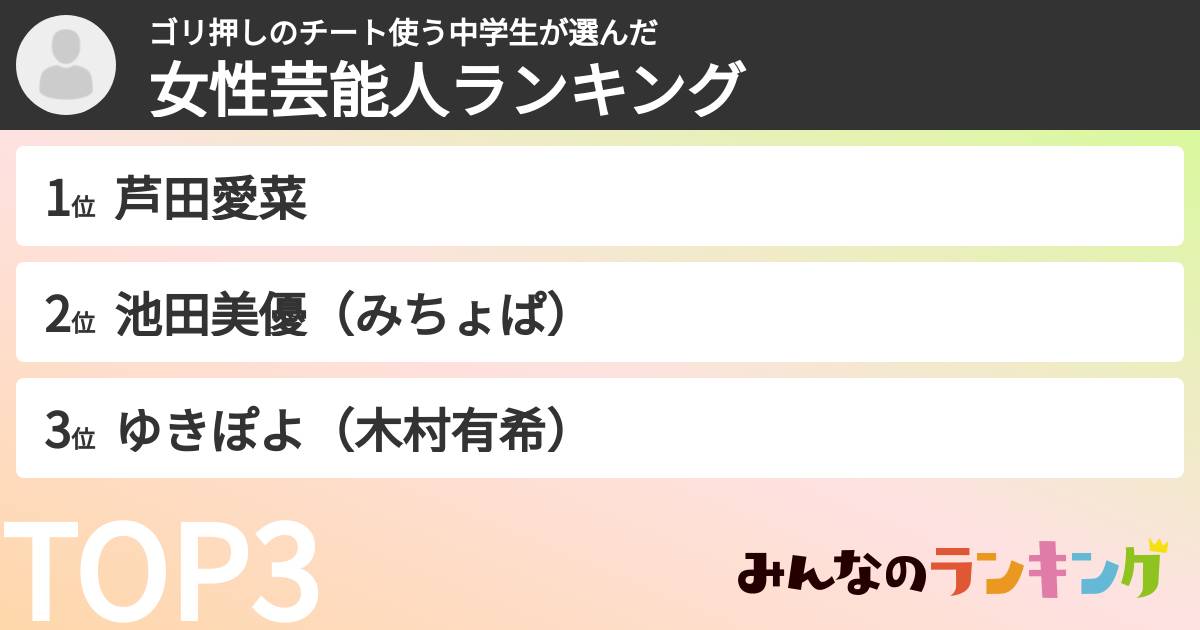 ゴリ押しのチート使う中学生が選んだ
女性芸能人ランキング

1位 芦田愛菜

2位 池田美優（みちょぱ）

3位 ゆきぽよ（木村有希）

TOP3

みんなのランキング